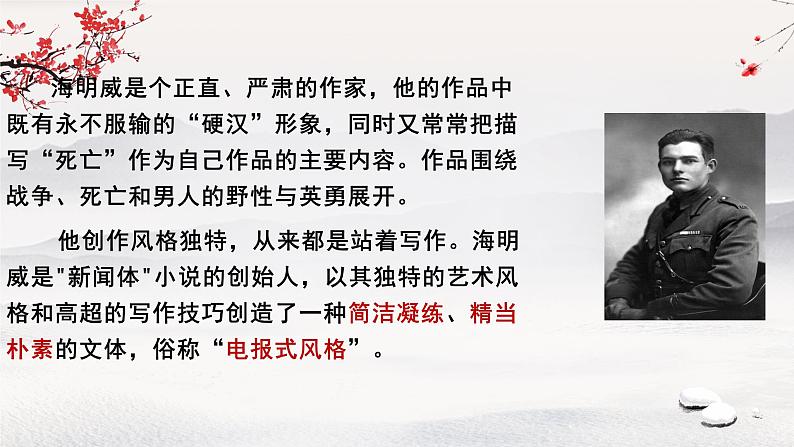 海明威是个正直、严肃的作家，他的作品中既有永不服输的“硬汉”形象，同时又常常把描写“死亡”作为自己作品的主要内容。作品围绕战争、死亡和男人的野性与英勇展开。

他创作风格独特，从来都是站着写作。海明威是"新闻体"小说的创始人，以其独特的艺术风格和高超的写作技巧创造了一种简洁凝练、精当朴素的文体，俗称“电报式风格”。